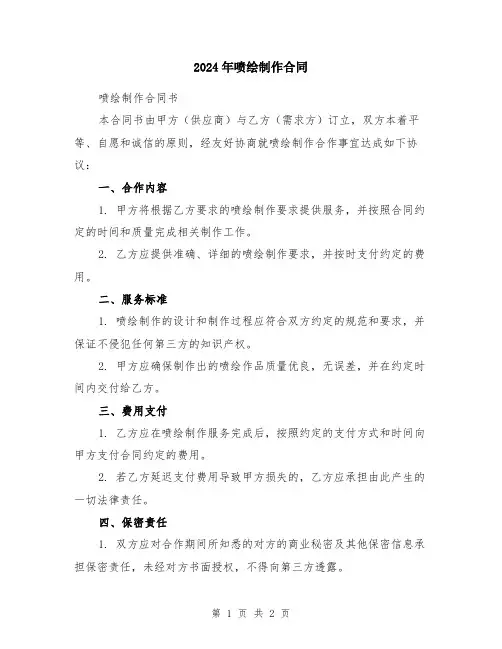 2024年喷绘制作合同

喷绘制作合同书

本合同书由甲方（供应商）与乙方（需求方）订立，双方本着平等、自愿和诚信的原则，经友好协商就喷绘制作合作事宜达成如下协议：

一、合作内容

1. 甲方将根据乙方要求的喷绘制作要求提供服务，并按照合同约定的时间和质量完成相关制作工作。

2. 乙方应提供准确、详细的喷绘制作要求，并按时支付约定的费用。

二、服务标准

1. 喷绘制作的设计和制作过程应符合双方约定的规范和要求，并保证不侵犯任何第三方的知识产权。

2. 甲方应确保制作出的喷绘作品质量优良，无误差，并在约定时间内交付给乙方。

三、费用支付

1. 乙方应在喷绘制作服务完成后，按照约定的支付方式和时间向甲方支付合同约定的费用。

2. 若乙方延迟支付费用导致甲方损失的，乙方应承担由此产生的一切法律责任。

四、保密责任

1. 双方应对合作期间所知悉的对方的商业秘密及其他保密信息承担保密责任，未经对方书面授权，不得向第三方透露。

第 1 页 共 2 页